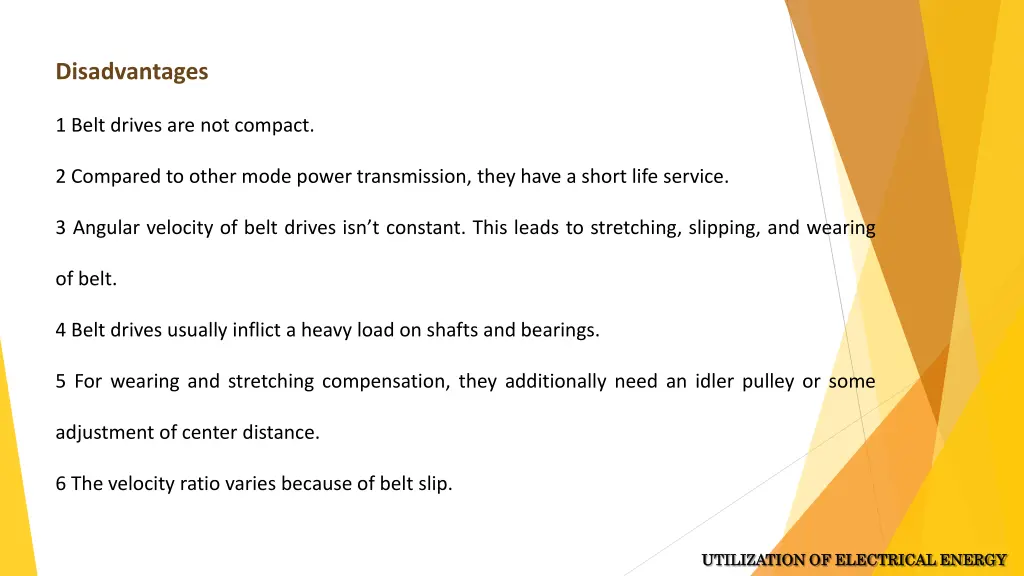 Disadvantages

1 Belt drives are not compact.

2 Compared to other mode power transmission, they have a short life service.

3 Angular velocity of belt drives isn't constant. This leads to stretching, slipping, and wearing of belt.

4 Belt drives usually inflict a heavy load on shafts and bearings.

5 For wearing and stretching compensation, they additionally need an idler pulley or some adjustment of center distance.

6 The velocity ratio varies because of belt slip.

UTILIZATION OF ELECTRICAL ENERGY